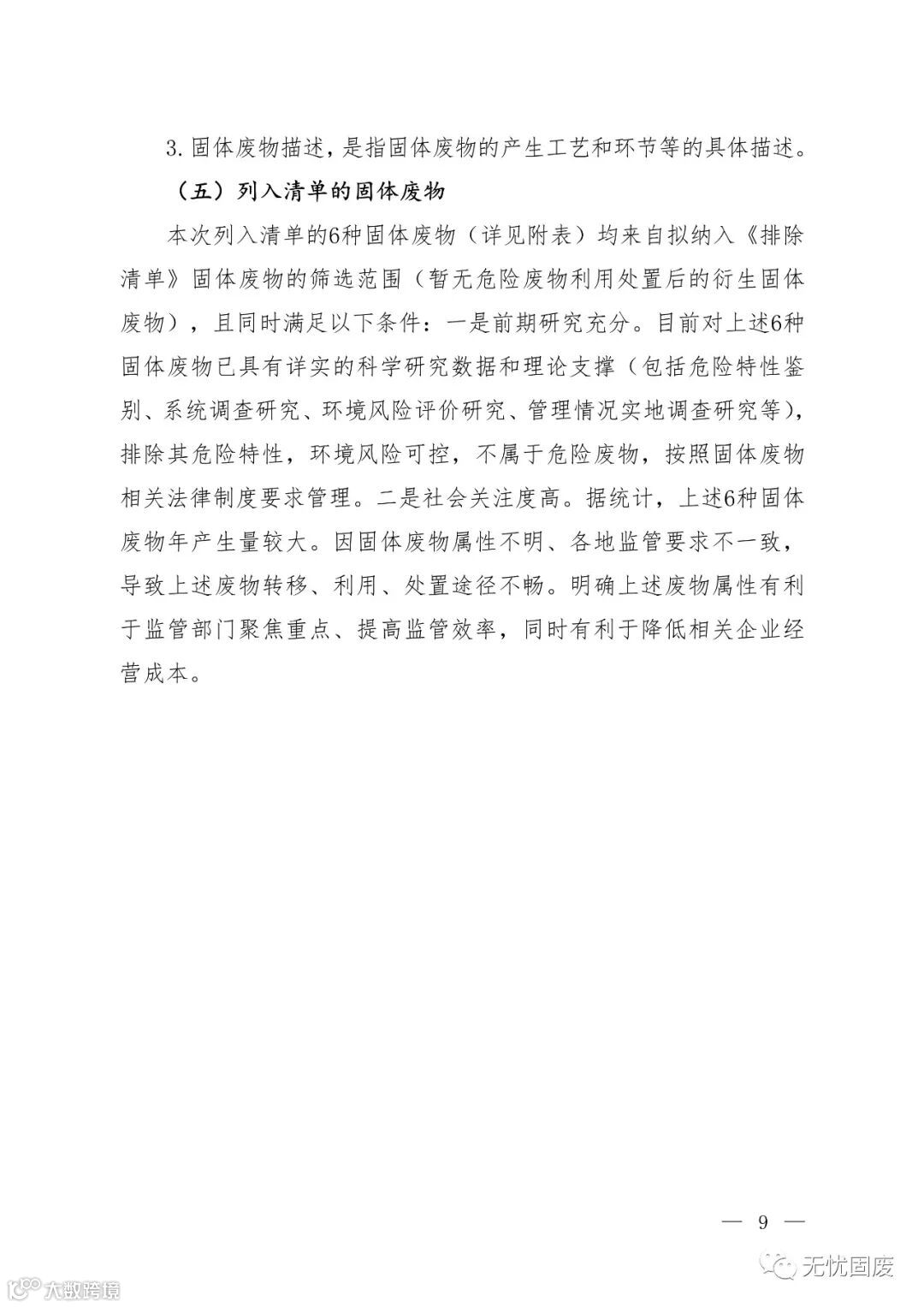 3. 固体废物描述，是指固体废物的产生工艺和环节等的具体描述。

（五）列入清单的固体废物

本次列入清单的6种固体废物（详见附表）均来自拟纳入《排除清单》固体废物的筛选范围（暂无危险废物利用处置后的衍生固体废物），且同时满足以下条件：一是前期研究充分。目前对上述6种固体废物已具有详实的科学研究数据和理论支撑（包括危险特性鉴别、系统调查研究、环境风险评价研究、管理情况实地调查研究等），排除其危险特性，环境风险可控，不属于危险废物，按照固体废物相关法律制度要求管理。二是社会关注度高。据统计，上述6种固体废物年产生量较大。因固体废物属性不明、各地监管要求不一致，导致上述废物转移、利用、处置途径不畅。明确上述废物属性有利于监管部门聚焦重点、提高监管效率，同时有利于降低相关企业经营成本。

— 9 —

大数跨境

无忧固废